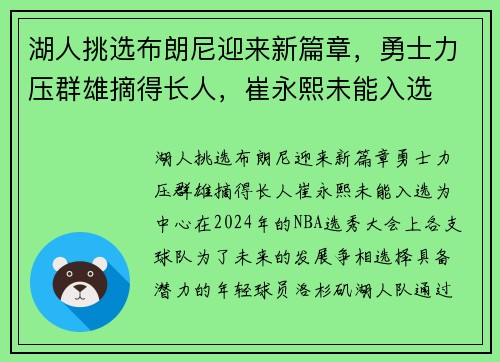 湖人挑选布朗尼迎来新篇章，勇士力压群雄摘得长人，崔永熙未能入选

湖人挑选布朗尼迎来新篇章勇士力压群雄摘得长人崔永熙未能入选为中心在2024年的NBA选秀大会上各支球队为了未来的发展争相选择具备潜力的年轻球员洛杉矶湖人队通过